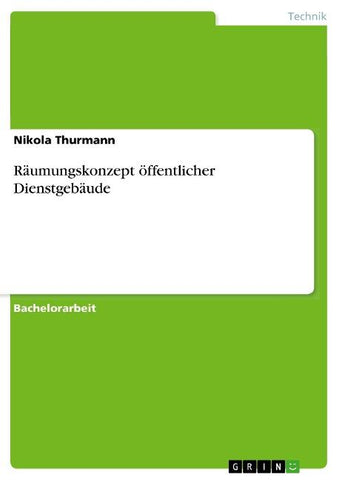 Technik

Nikola Thurmann

Räumungskonzept öffentlicher Dienstgebäude

Bachelorarbeit

GRIN